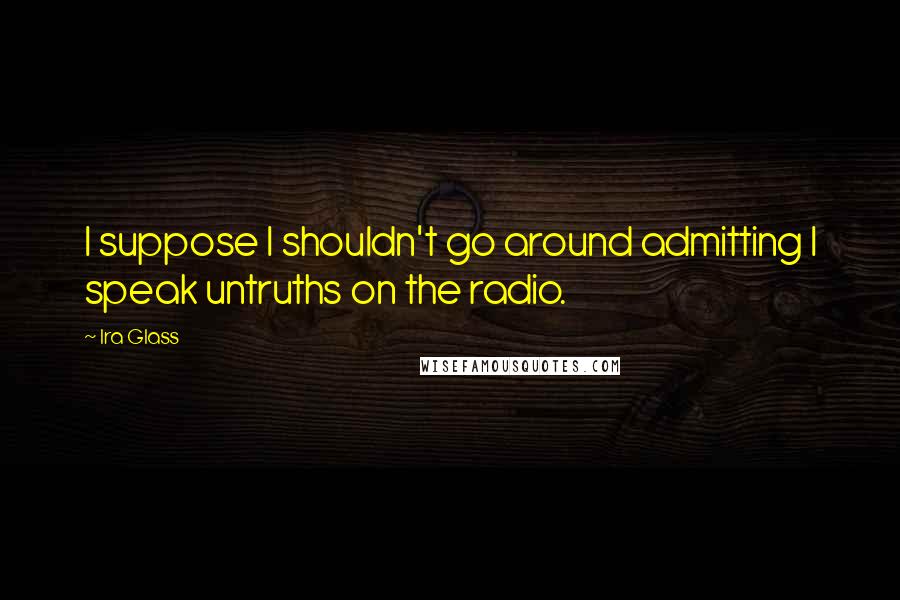 I suppose I shouldn't go around admitting I speak untruths on the radio.

~ Ira Glass

WISEFAMOUSQUOTES.COM